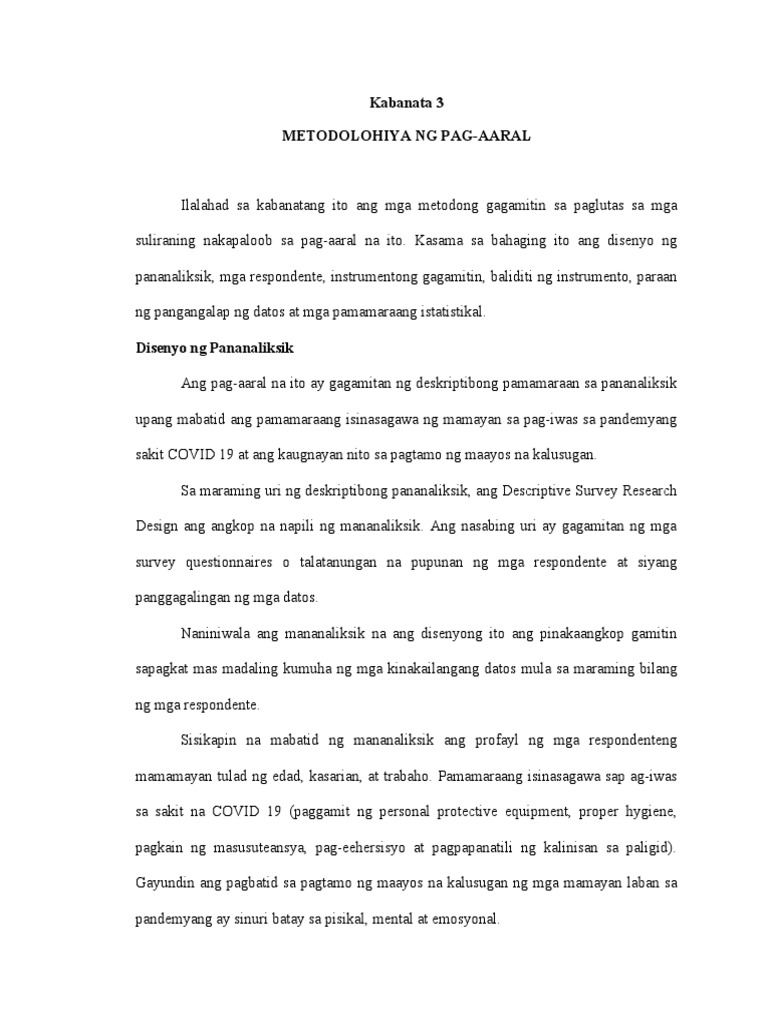 Kabanata 3

METODOLOHIYA NG PAG-AARAL

Ilalahad sa kabanatang ito ang mga metodong gagamitin sa paglutas sa mga suliraning nakapaloob sa pag-aaral na ito. Kasama sa bahaging ito ang disenyo ng pananaliksik, mga respondente, instrumentong gagamitin, baliditi ng instrumento, paraan ng pangangalap ng datos at mga pamamaraang istatistikal.

Disenyo ng Pananaliksik

Ang pag-aaral na ito ay gagamitan ng deskriptibong pamamaraan sa pananaliksik upang mabatid ang pamamaraang isinasagawa ng mamayan sa pag-iwas sa pandemyang sakit COVID 19 at ang kaugnayan nito sa pagtamo ng maayos na kalusugan.

Sa maraming uri ng deskriptibong pananaliksik, ang Descriptive Survey Research Design ang angkop na napili ng mananaliksik. Ang nasabing uri ay gagamitan ng mga survey questionnaires o talatanungan na pupunan ng mga respondente at siyang panggagalingan ng mga datos.

Naniniwala ang mananaliksik na ang disenyong ito ang pinakaangkop gamitin sapagkat mas madaling kumuha ng mga kinakailangang datos mula sa maraming bilang ng mga respondente.

Sisikapin na mabatid ng mananaliksik ang profayl ng mga respondenteng mamamayan tulad ng edad, kasarian, at trabaho. Pamamaraang isinasagawa sap ag-iwas sa sakit na COVID 19 (paggamit ng personal protective equipment, proper hygiene, pagkain ng masusuteansya, pag-eehersisyo at pagpapanatili ng kalinisan sa paligid). Gayundin ang pagbatid sa pagtamo ng maayos na kalusugan ng mga mamayan laban sa pandemyang ay sinuri batay sa pisikal, mental at emosyonal.